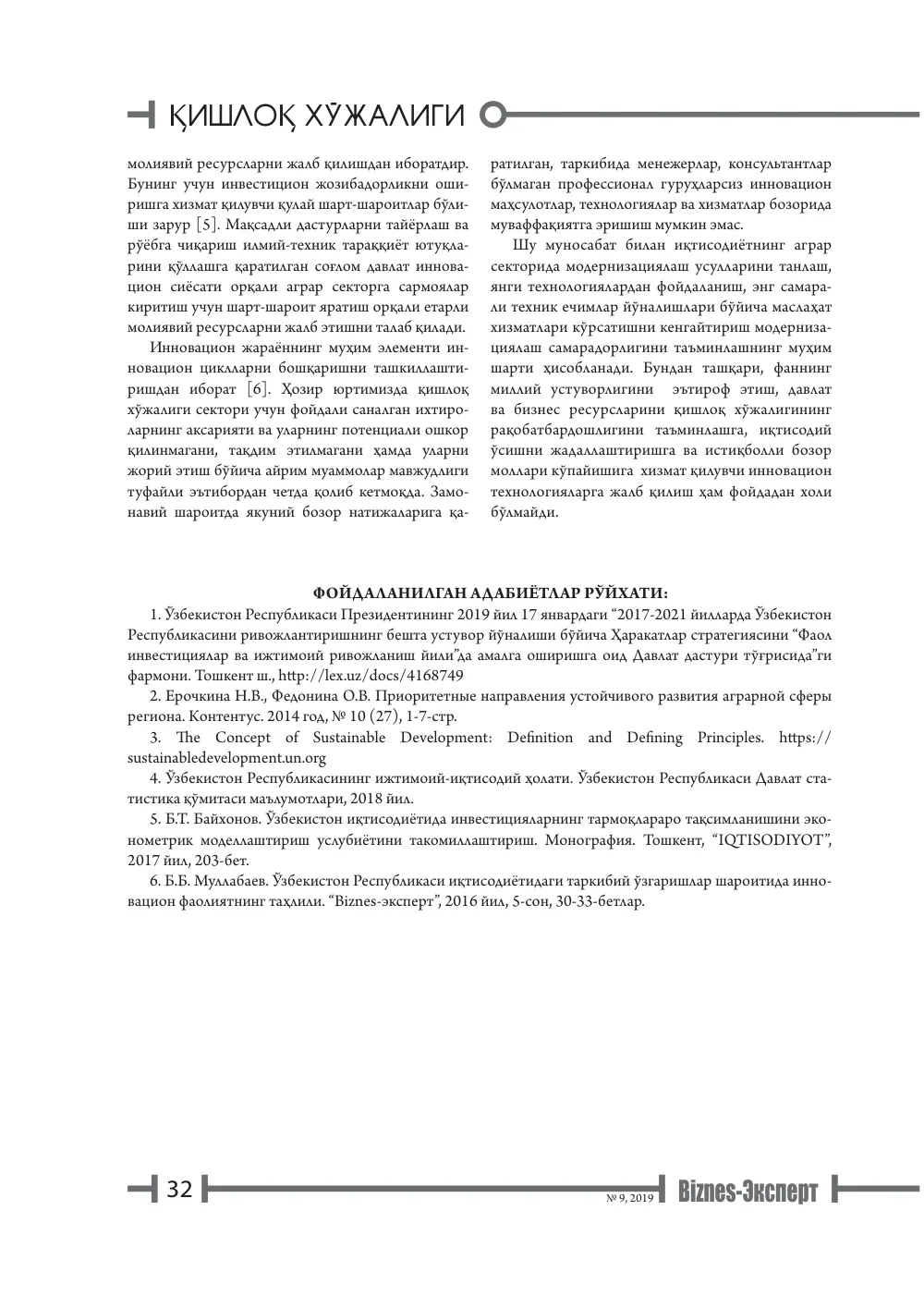 ҚИШЛОҚ ХЎЖАЛИГИ

молиявий ресурсларни жалб қилишдан иборатдир. Бунинг учун инвестицион жозибадорликни оширишга хизмат қилувчи қулай шарт-шароитлар бўлиши зарур [5]. Мақсадли дастурларни тайёрлаш ва рўёбга чиқариш илмий-техник тараққиёт ютуқларини қўллашга қаратилган соғлом давлат инновацион сиёсати орқали аграр секторга сармоялар киритиш учун шарт-шароит яратиш орқали етарли молиявий ресурсларни жалб этишни талаб қилади.

Инновацион жараённинг муҳим элементи инновацион циклларни бошқаришни ташкиллаштиришдан иборат [6]. Ҳозир юртимизда қишлоқ хўжалиги сектори учун фойдали саналган ихтироларнинг аксарияти ва уларнинг потенциали ошкор қилинмагани, тақдим этилмагани ҳамда уларни жорий этиш бўйича айрим муаммолар мавжудлиги туфайли эътибордан четда қолиб кетмоқда. Замонавий шароитда якуний бозор натижаларига қаратилган, таркибида менежерлар, консультантлар бўлмаган профессионал гуруҳларсиз инновацион маҳсулотлар, технологиялар ва хизматлар бозорида муваффақиятга эришиш мумкин эмас.

Шу муносабат билан иқтисодиётнинг аграр секторида модернизациялаш усулларини танлаш, янги технологиялардан фойдаланиш, энг самарали техник ечимлар йўналишлари бўйича маслаҳат хизматлари кўрсатишни кенгайтириш модернизациялаш самарадорлигини таъминлашнинг муҳим шарти ҳисобланади. Бундан ташқари, фаннинг миллий устуворлигини эътироф этиш, давлат ва бизнес ресурсларини қишлоқ хўжалигининг рақобатбардошлигини таъминлашга, иқтисодий ўсишни жадаллаштиришга ва истиқболли бозор моллари кўпайишига хизмат қилувчи инновацион технологияларга жалб қилиш ҳам фойдадан холи бўлмайди.

ФОЙДАЛАНИЛГАН АДАБИЁТЛАР РЎЙХАТИ:

1. Ўзбекистон Республикаси Президентининг 2019 йил 17 январдаги "2017-2021 йилларда Ўзбекистон Республикасини ривожлантиришнинг бешта устувор йўналиши бўйича Ҳаракатлар стратегиясини "Фаол инвестициялар ва ижтимоий ривожланиш йили"да амалга оширишга оид Давлат дастури тўғрисида"ги фармони. Тошкент ш., http://lex.uz/docs/4168749

2. Ерочкина Н.В., Федонина О.В. Приоритетные направления устойчивого развития аграрной сферы региона. Контентус. 2014 год, № 10 (27), 1-7-стр.

3. The Concept of Sustainable Development: Definition and Defining Principles. https://sustainabledevelopment.un.org

4. Ўзбекистон Республикасининг ижтимоий-иқтисодий ҳолати. Ўзбекистон Республикаси Давлат статистика қўмитаси маълумотлари, 2018 йил.

5. Б.Т. Байхонов. Ўзбекистон иқтисодиётида инвестицияларнинг тармоқлараро тақсимланишини эконометрик моделлаштириш услубиётини такомиллаштириш. Монография. Тошкент, "IQTISODIYOT", 2017 йил, 203-бет.

6. Б.Б. Муллабаев. Ўзбекистон Республикаси иқтисодиётидаги таркибий ўзгаришлар шароитида инновацион фаолиятнинг таҳлили. "Biznes-эксперт", 2016 йил, 5-сон, 30-33-бетлар.

32 № 9, 2019 Biznes-Эксперт